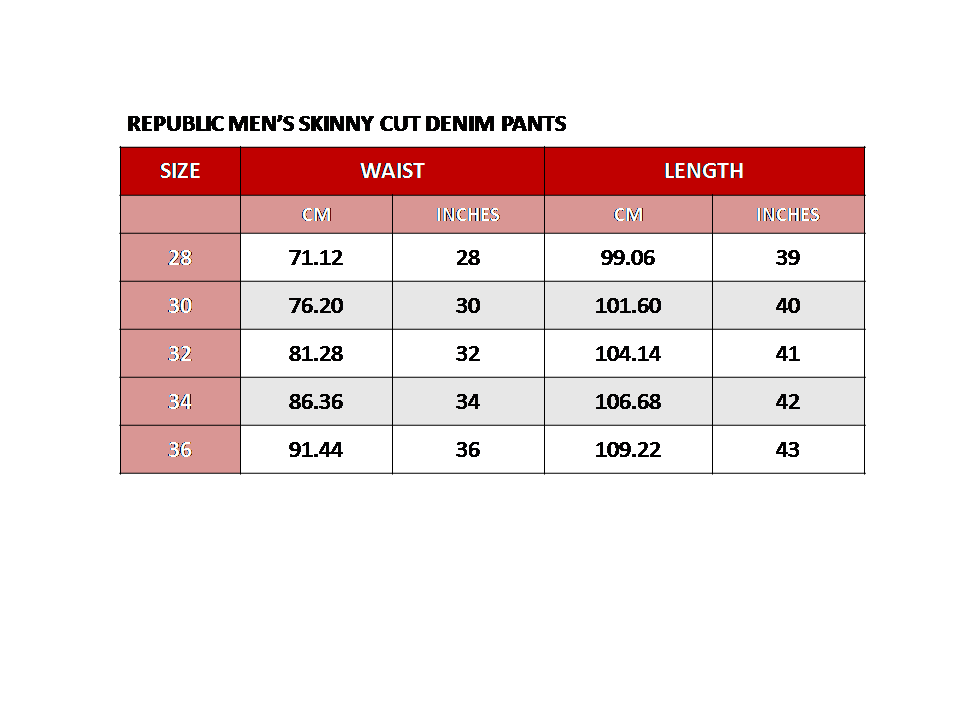 REPUBLIC MEN'S SKINNY CUT DENIM PANTS

| SIZE | WAIST | | LENGTH | |
|---|---|---|---|---|
| | CM | INCHES | CM | INCHES |
| 28 | 71.12 | 28 | 99.06 | 39 |
| 30 | 76.20 | 30 | 101.60 | 40 |
| 32 | 81.28 | 32 | 104.14 | 41 |
| 34 | 86.36 | 34 | 106.68 | 42 |
| 36 | 91.44 | 36 | 109.22 | 43 |